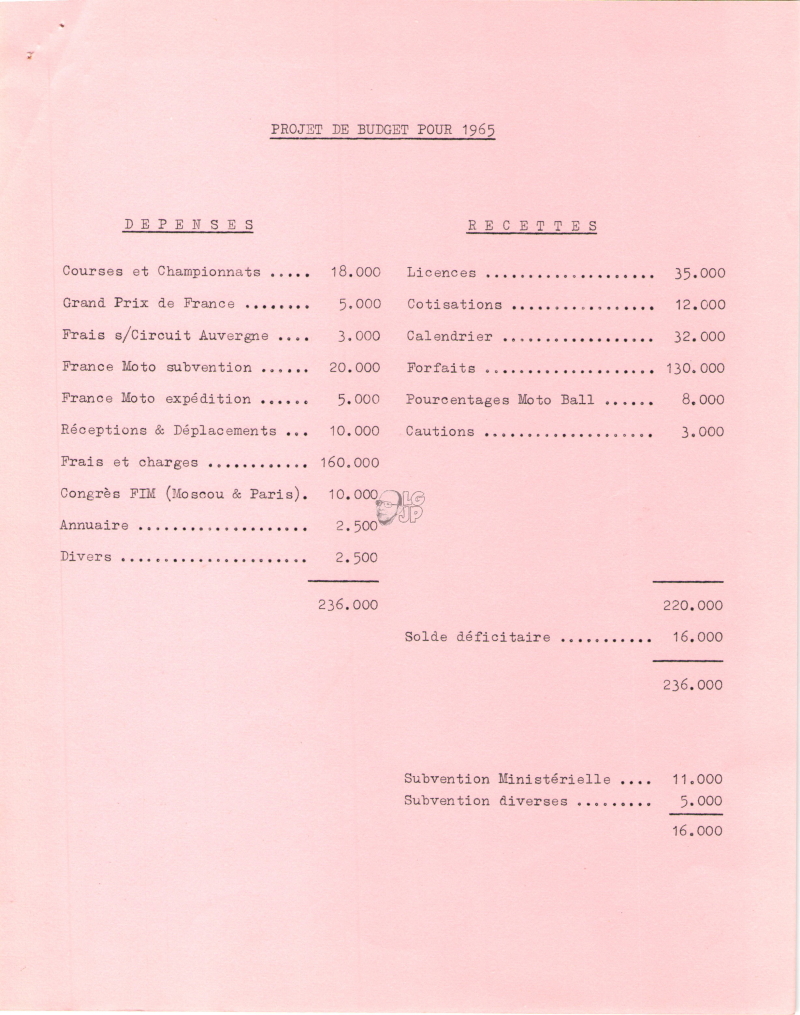 PROJET DE BUDGET POUR 1965

D E P E N S E S

Courses et Championnats ..... 18.000
Grand Prix de France ........ 5.000
Frais s/Circuit Auvergne .... 3.000
France Moto subvention ...... 20.000
France Moto expédition ...... 5.000
Réceptions & Déplacements ... 10.000
Frais et charges ............ 160.000
Congrès FIM (Moscou & Paris). 10.000
Annuaire .................... 2.500
Divers ...................... 2.500

236.000

R E C E T T E S

Licences .................... 35.000
Cotisations ................. 12.000
Calendrier .................. 32.000
Forfaits .................... 130.000
Pourcentages Moto Ball ...... 8.000
Cautions .................... 3.000

220.000

Solde déficitaire ........... 16.000

236.000

Subvention Ministérielle .... 11.000
Subvention diverses ......... 5.000

16.000

LG
JP